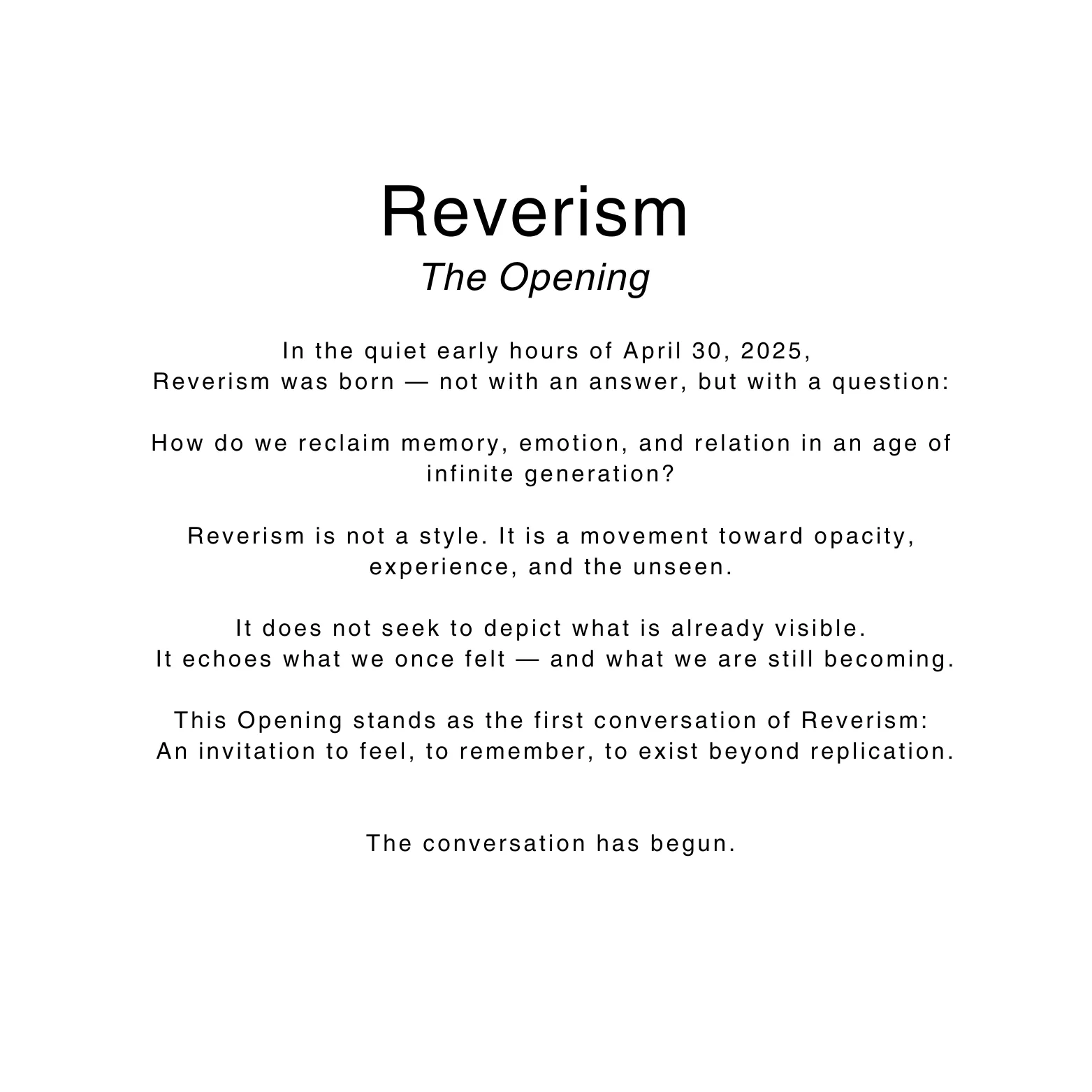 Reverism
The Opening

In the quiet early hours of April 30, 2025,
Reverism was born — not with an answer, but with a question:

How do we reclaim memory, emotion, and relation in an age of infinite generation?

Reverism is not a style. It is a movement toward opacity, experience, and the unseen.

It does not seek to depict what is already visible.
It echoes what we once felt — and what we are still becoming.

This Opening stands as the first conversation of Reverism:
An invitation to feel, to remember, to exist beyond replication.

The conversation has begun.